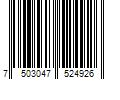 7 503047 524926